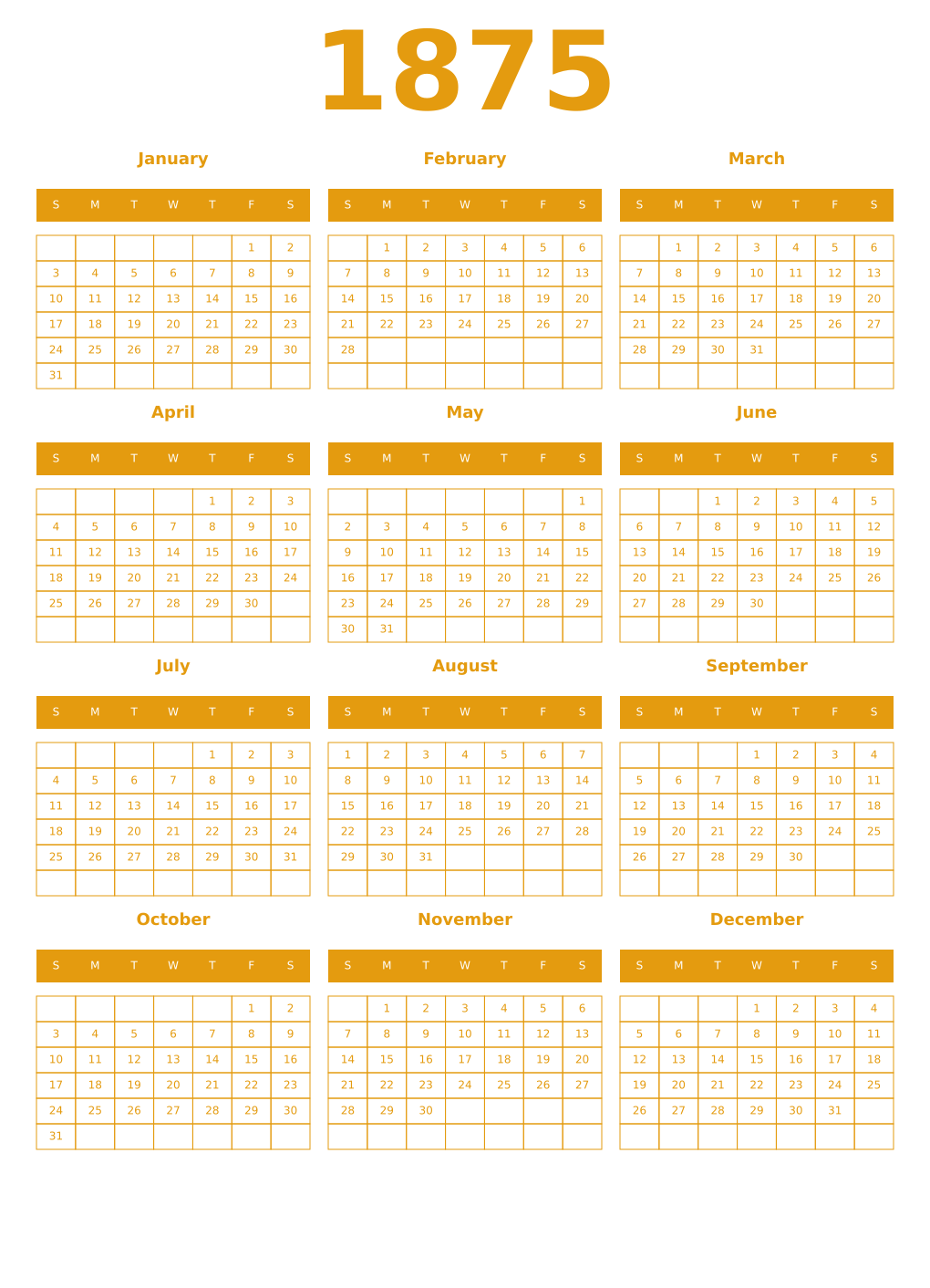 1875

January

| S | M | T | W | T | F | S |
|---|---|---|---|---|---|---|
| | | | | | 1 | 2 |
| 3 | 4 | 5 | 6 | 7 | 8 | 9 |
| 10 | 11 | 12 | 13 | 14 | 15 | 16 |
| 17 | 18 | 19 | 20 | 21 | 22 | 23 |
| 24 | 25 | 26 | 27 | 28 | 29 | 30 |
| 31 | | | | | | |

February

| S | M | T | W | T | F | S |
|---|---|---|---|---|---|---|
| | 1 | 2 | 3 | 4 | 5 | 6 |
| 7 | 8 | 9 | 10 | 11 | 12 | 13 |
| 14 | 15 | 16 | 17 | 18 | 19 | 20 |
| 21 | 22 | 23 | 24 | 25 | 26 | 27 |
| 28 | | | | | | |
| | | | | | | |

March

| S | M | T | W | T | F | S |
|---|---|---|---|---|---|---|
| | 1 | 2 | 3 | 4 | 5 | 6 |
| 7 | 8 | 9 | 10 | 11 | 12 | 13 |
| 14 | 15 | 16 | 17 | 18 | 19 | 20 |
| 21 | 22 | 23 | 24 | 25 | 26 | 27 |
| 28 | 29 | 30 | 31 | | | |
| | | | | | | |

April

| S | M | T | W | T | F | S |
|---|---|---|---|---|---|---|
| | | | | 1 | 2 | 3 |
| 4 | 5 | 6 | 7 | 8 | 9 | 10 |
| 11 | 12 | 13 | 14 | 15 | 16 | 17 |
| 18 | 19 | 20 | 21 | 22 | 23 | 24 |
| 25 | 26 | 27 | 28 | 29 | 30 | |
| | | | | | | |

May

| S | M | T | W | T | F | S |
|---|---|---|---|---|---|---|
| | | | | | | 1 |
| 2 | 3 | 4 | 5 | 6 | 7 | 8 |
| 9 | 10 | 11 | 12 | 13 | 14 | 15 |
| 16 | 17 | 18 | 19 | 20 | 21 | 22 |
| 23 | 24 | 25 | 26 | 27 | 28 | 29 |
| 30 | 31 | | | | | |

June

| S | M | T | W | T | F | S |
|---|---|---|---|---|---|---|
| | | 1 | 2 | 3 | 4 | 5 |
| 6 | 7 | 8 | 9 | 10 | 11 | 12 |
| 13 | 14 | 15 | 16 | 17 | 18 | 19 |
| 20 | 21 | 22 | 23 | 24 | 25 | 26 |
| 27 | 28 | 29 | 30 | | | |
| | | | | | | |

July

| S | M | T | W | T | F | S |
|---|---|---|---|---|---|---|
| | | | | 1 | 2 | 3 |
| 4 | 5 | 6 | 7 | 8 | 9 | 10 |
| 11 | 12 | 13 | 14 | 15 | 16 | 17 |
| 18 | 19 | 20 | 21 | 22 | 23 | 24 |
| 25 | 26 | 27 | 28 | 29 | 30 | 31 |
| | | | | | | |

August

| S | M | T | W | T | F | S |
|---|---|---|---|---|---|---|
| 1 | 2 | 3 | 4 | 5 | 6 | 7 |
| 8 | 9 | 10 | 11 | 12 | 13 | 14 |
| 15 | 16 | 17 | 18 | 19 | 20 | 21 |
| 22 | 23 | 24 | 25 | 26 | 27 | 28 |
| 29 | 30 | 31 | | | | |
| | | | | | | |

September

| S | M | T | W | T | F | S |
|---|---|---|---|---|---|---|
| | | | 1 | 2 | 3 | 4 |
| 5 | 6 | 7 | 8 | 9 | 10 | 11 |
| 12 | 13 | 14 | 15 | 16 | 17 | 18 |
| 19 | 20 | 21 | 22 | 23 | 24 | 25 |
| 26 | 27 | 28 | 29 | 30 | | |
| | | | | | | |

October

| S | M | T | W | T | F | S |
|---|---|---|---|---|---|---|
| | | | | | 1 | 2 |
| 3 | 4 | 5 | 6 | 7 | 8 | 9 |
| 10 | 11 | 12 | 13 | 14 | 15 | 16 |
| 17 | 18 | 19 | 20 | 21 | 22 | 23 |
| 24 | 25 | 26 | 27 | 28 | 29 | 30 |
| 31 | | | | | | |

November

| S | M | T | W | T | F | S |
|---|---|---|---|---|---|---|
| | 1 | 2 | 3 | 4 | 5 | 6 |
| 7 | 8 | 9 | 10 | 11 | 12 | 13 |
| 14 | 15 | 16 | 17 | 18 | 19 | 20 |
| 21 | 22 | 23 | 24 | 25 | 26 | 27 |
| 28 | 29 | 30 | | | | |
| | | | | | | |

December

| S | M | T | W | T | F | S |
|---|---|---|---|---|---|---|
| | | | 1 | 2 | 3 | 4 |
| 5 | 6 | 7 | 8 | 9 | 10 | 11 |
| 12 | 13 | 14 | 15 | 16 | 17 | 18 |
| 19 | 20 | 21 | 22 | 23 | 24 | 25 |
| 26 | 27 | 28 | 29 | 30 | 31 | |
| | | | | | | |